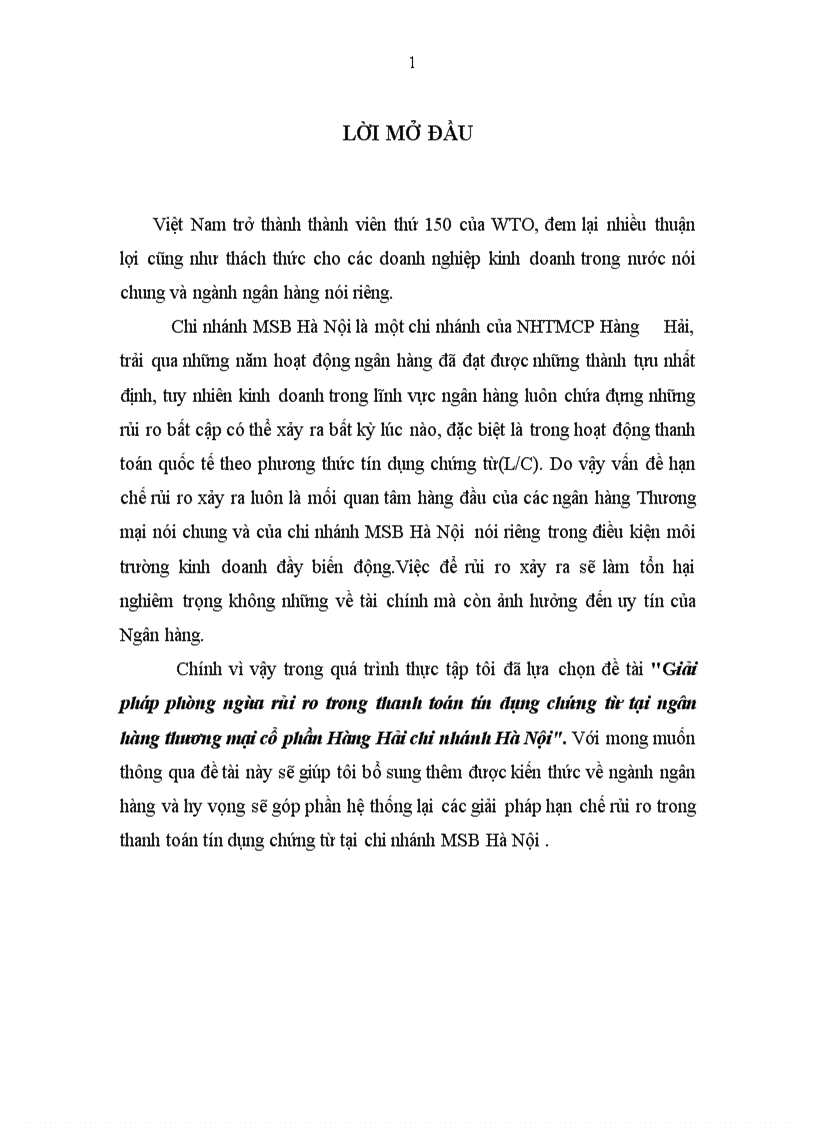 1

LỜI MỞ ĐẦU

Việt Nam trở thành thành viên thứ 150 của WTO, đem lại nhiều thuận lợi cũng như thách thức cho các doanh nghiệp kinh doanh trong nước nói chung và ngành ngân hàng nói riêng.

Chi nhánh MSB Hà Nội là một chi nhánh của NHTMCP Hàng Hải, trải qua những năm hoạt động ngân hàng đã đạt được những thành tựu nhất định, tuy nhiên kinh doanh trong lĩnh vực ngân hàng luôn chứa đựng những rủi ro bất cập có thể xảy ra bất kỳ lúc nào, đặc biệt là trong hoạt động thanh toán quốc tế theo phương thức tín dụng chứng từ(L/C). Do vậy vấn đề hạn chế rủi ro xảy ra luôn là mối quan tâm hàng đầu của các ngân hàng Thương mại nói chung và của chi nhánh MSB Hà Nội nói riêng trong điều kiện môi trường kinh doanh đầy biến động.Việc để rủi ro xảy ra sẽ làm tổn hại nghiêm trọng không những về tài chính mà còn ảnh hưởng đến uy tín của Ngân hàng.

Chính vì vậy trong quá trình thực tập tôi đã lựa chọn đề tài "Giải pháp phòng ngừa rủi ro trong thanh toán tín dụng chứng từ tại ngân hàng thương mại cổ phần Hàng Hải chi nhánh Hà Nội". Với mong muốn thông qua đề tài này sẽ giúp tôi bổ sung thêm được kiến thức về ngành ngân hàng và hy vọng sẽ góp phần hệ thống lại các giải pháp hạn chế rủi ro trong thanh toán tín dụng chứng từ tại chi nhánh MSB Hà Nội .